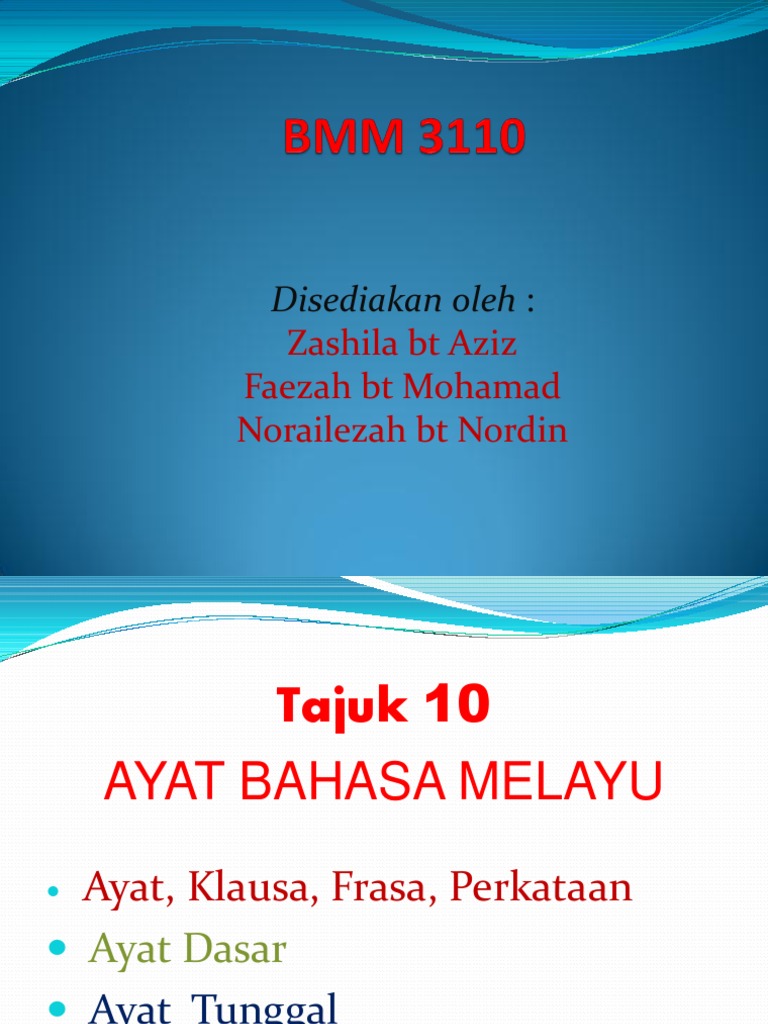 BMM 3110

Disediakan oleh :
Zashila bt Aziz
Faezah bt Mohamad
Norailezah bt Nordin

Tajuk 10
AYAT BAHASA MELAYU

• Ayat, Klausa, Frasa, Perkataan
• Ayat Dasar
• Ayat Tunggal